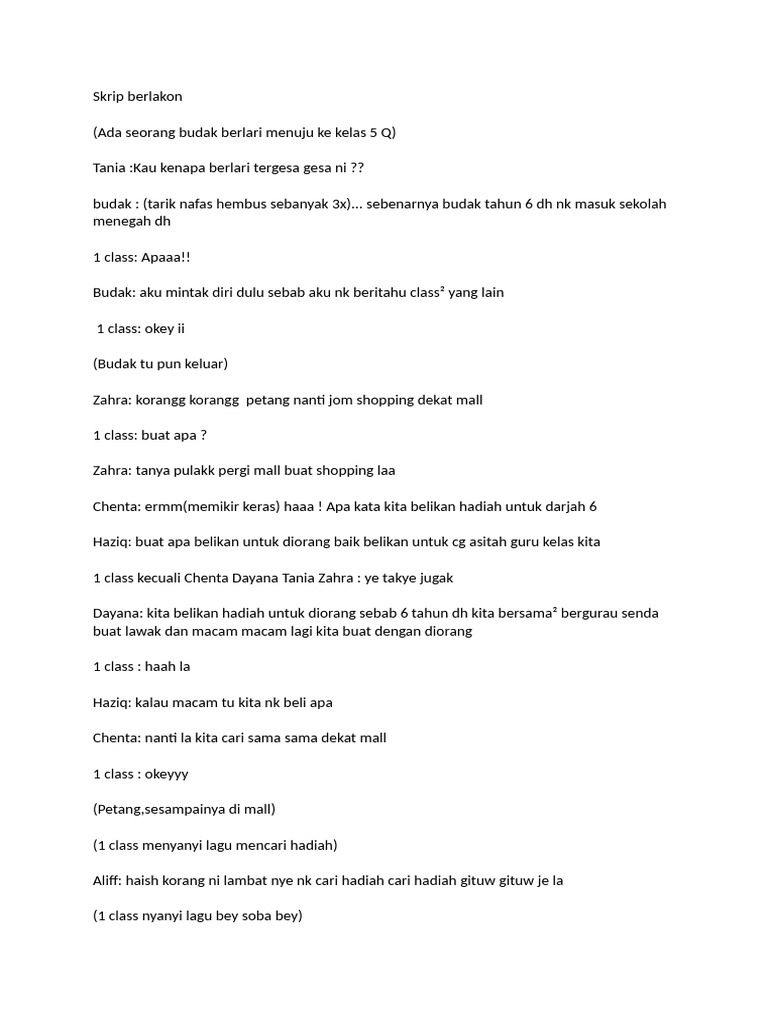 Skrip berlakon

(Ada seorang budak berlari menuju ke kelas 5 Q)

Tania :Kau kenapa berlari tergesa gesa ni ??

budak : (tarik nafas hembus sebanyak 3x)... sebenarnya budak tahun 6 dh nk masuk sekolah menegah dh

1 class: Apaaa!!

Budak: aku mintak diri dulu sebab aku nk beritahu class² yang lain

1 class: okey ii

(Budak tu pun keluar)

Zahra: korangg korangg petang nanti jom shopping dekat mall

1 class: buat apa ?

Zahra: tanya pulakk pergi mall buat shopping laa

Chenta: ermm(memikir keras) haaa ! Apa kata kita belikan hadiah untuk darjah 6

Haziq: buat apa belikan untuk diorang baik belikan untuk cg asitah guru kelas kita

1 class kecuali Chenta Dayana Tania Zahra : ye takye jugak

Dayana: kita belikan hadiah untuk diorang sebab 6 tahun dh kita bersama² bergurau senda buat lawak dan macam macam lagi kita buat dengan diorang

1 class : haah la

Haziq: kalau macam tu kita nk beli apa

Chenta: nanti la kita cari sama sama dekat mall

1 class : okeyyy

(Petang,sesampainya di mall)

(1 class menyanyi lagu mencari hadiah)

Aliff: haish korang ni lambat nye nk cari hadiah cari hadiah gituw gituw je la

(1 class nyanyi lagu bey soba bey)